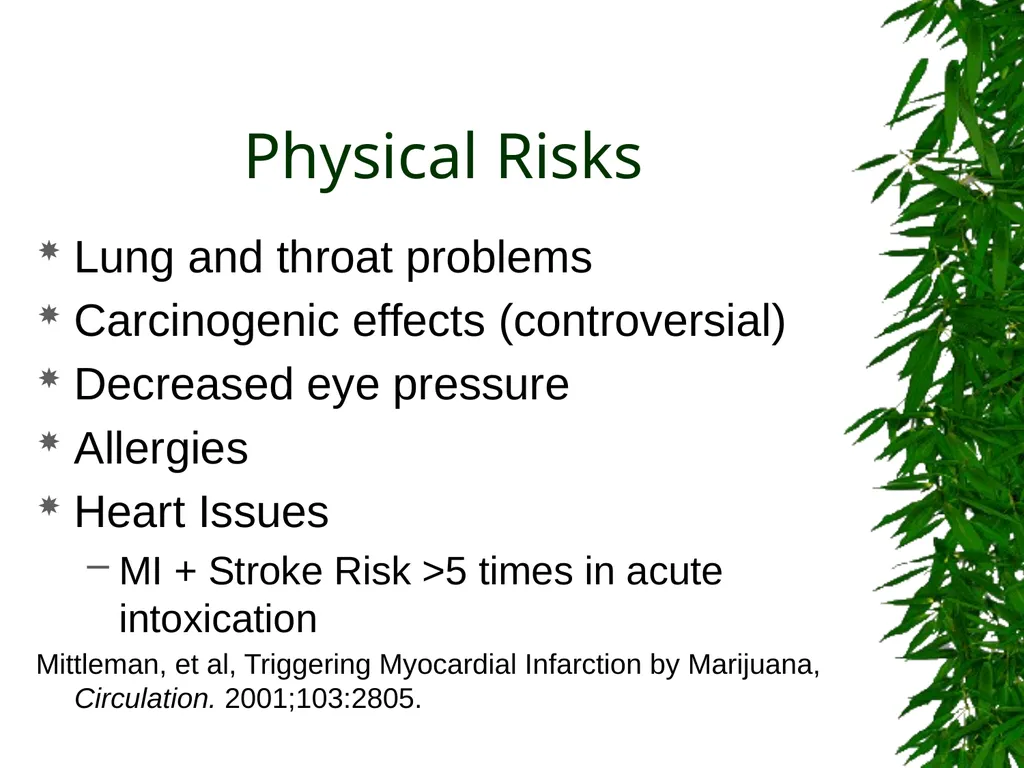 Physical Risks

Lung and throat problems

Carcinogenic effects (controversial)

Decreased eye pressure

Allergies

Heart Issues

– MI + Stroke Risk >5 times in acute intoxication

Mittleman, et al, Triggering Myocardial Infarction by Marijuana, Circulation. 2001;103:2805.